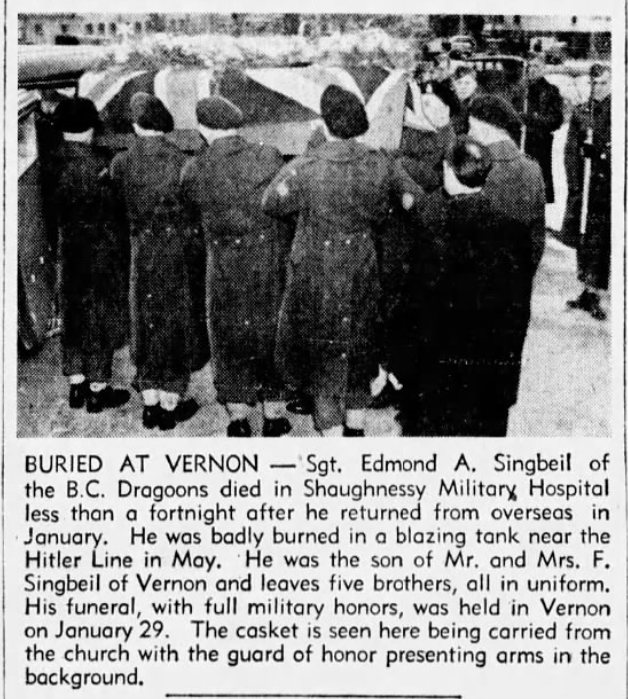 BURIED AT VERNON — Sgt. Edmond A. Singbeil of the B.C. Dragoons died in Shaughnessy Military Hospital less than a fortnight after he returned from overseas in January. He was badly burned in a blazing tank near the Hitler Line in May. He was the son of Mr. and Mrs. F. Singbeil of Vernon and leaves five brothers, all in uniform. His funeral, with full military honors, was held in Vernon on January 29. The casket is seen here being carried from the church with the guard of honor presenting arms in the background.